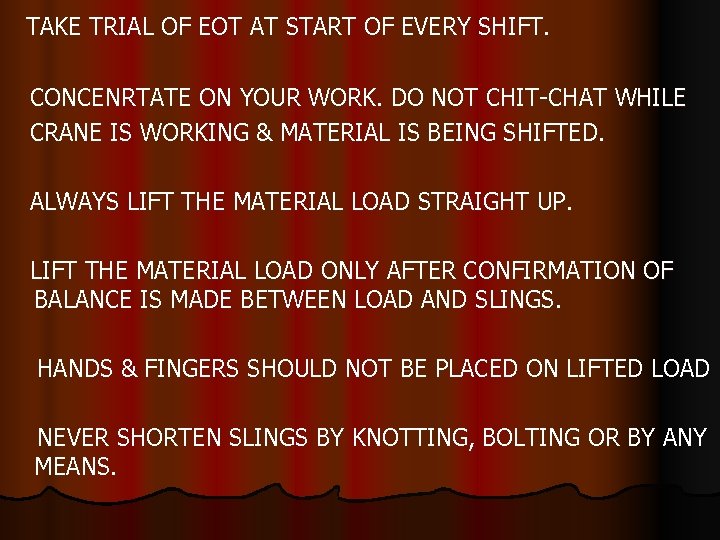 TAKE TRIAL OF EOT AT START OF EVERY SHIFT.

CONCENRTATE ON YOUR WORK. DO NOT CHIT-CHAT WHILE CRANE IS WORKING & MATERIAL IS BEING SHIFTED.

ALWAYS LIFT THE MATERIAL LOAD STRAIGHT UP.

LIFT THE MATERIAL LOAD ONLY AFTER CONFIRMATION OF BALANCE IS MADE BETWEEN LOAD AND SLINGS.

HANDS & FINGERS SHOULD NOT BE PLACED ON LIFTED LOAD

NEVER SHORTEN SLINGS BY KNOTTING, BOLTING OR BY ANY MEANS.